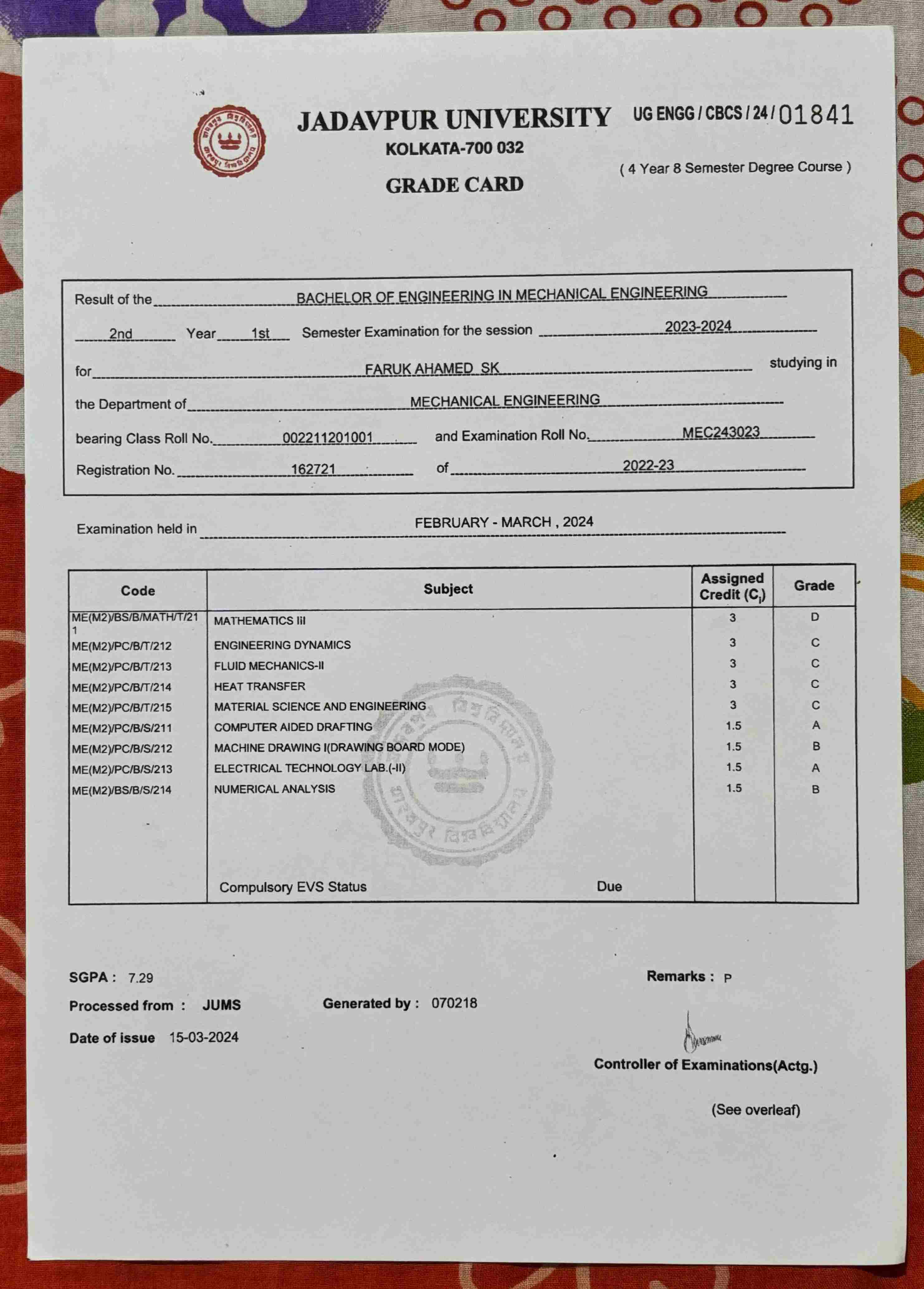 JADAVPUR UNIVERSITY
KOLKATA-700 032
GRADE CARD

UG ENGG / CBCS / 24 / 01841
( 4 Year 8 Semester Degree Course )

Result of the BACHELOR OF ENGINEERING IN MECHANICAL ENGINEERING

2nd Year 1st Semester Examination for the session 2023-2024

for FARUK AHAMED SK studying in

the Department of MECHANICAL ENGINEERING

bearing Class Roll No. 002211201001 and Examination Roll No. MEC243023

Registration No. 162721 of 2022-23

Examination held in FEBRUARY - MARCH , 2024

| Code | Subject | Assigned Credit ($C_i$) | Grade |
|---|---|---|---|
| ME(M2)/BS/B/MATH/T/211 | MATHEMATICS III | 3 | D |
| ME(M2)/PC/B/T/212 | ENGINEERING DYNAMICS | 3 | C |
| ME(M2)/PC/B/T/213 | FLUID MECHANICS-II | 3 | C |
| ME(M2)/PC/B/T/214 | HEAT TRANSFER | 3 | C |
| ME(M2)/PC/B/T/215 | MATERIAL SCIENCE AND ENGINEERING | 3 | C |
| ME(M2)/PC/B/S/211 | COMPUTER AIDED DRAFTING | 1.5 | A |
| ME(M2)/PC/B/S/212 | MACHINE DRAWING I(DRAWING BOARD MODE) | 1.5 | B |
| ME(M2)/PC/B/S/213 | ELECTRICAL TECHNOLOGY LAB.(-II) | 1.5 | A |
| ME(M2)/BS/B/S/214 | NUMERICAL ANALYSIS | 1.5 | B |
| | Compulsory EVS Status Due | | |

SGPA : 7.29
Remarks : P
Processed from : JUMS
Generated by : 070218
Date of issue 15-03-2024

Controller of Examinations(Actg.)

(See overleaf)